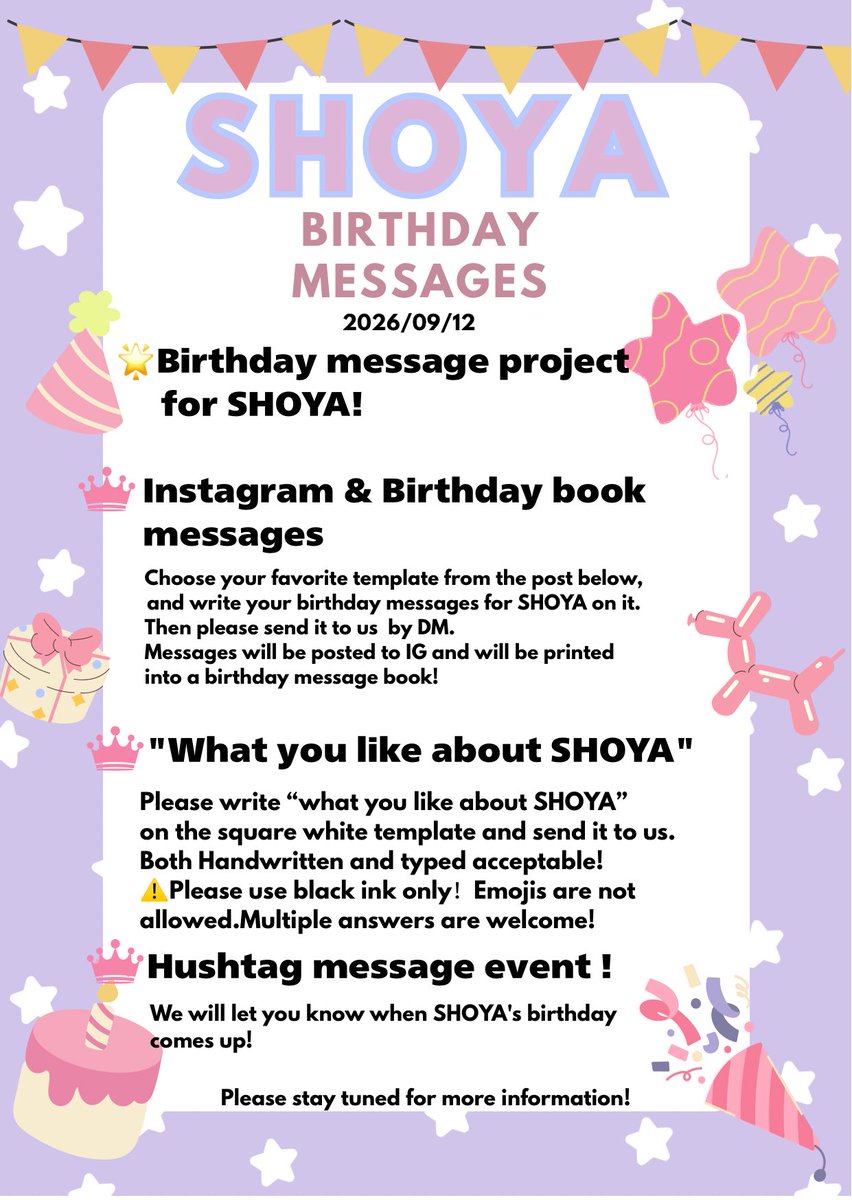 SHOYA

BIRTHDAY MESSAGES

2026/09/12

🌟Birthday message project for SHOYA!

Instagram & Birthday book messages

Choose your favorite template from the post below, and write your birthday messages for SHOYA on it. Then please send it to us by DM.
Messages will be posted to IG and will be printed into a birthday message book!

"What you like about SHOYA"

Please write “what you like about SHOYA” on the square white template and send it to us.
Both Handwritten and typed acceptable!
⚠️Please use black ink only！ Emojis are not allowed.Multiple answers are welcome!

Hushtag message event !

We will let you know when SHOYA's birthday comes up!

Please stay tuned for more information!